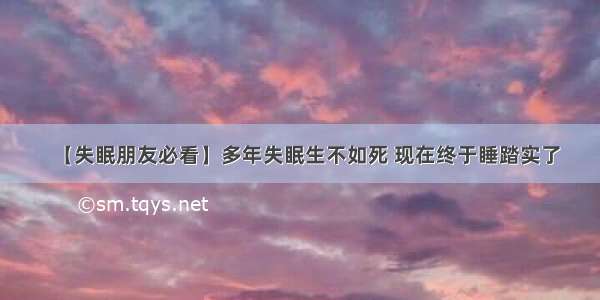 【失眠朋友必看】多年失眠生不如死 现在终于睡踏实了

©sm.tqys.net